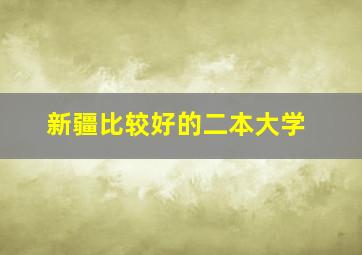 新疆比较好的二本大学